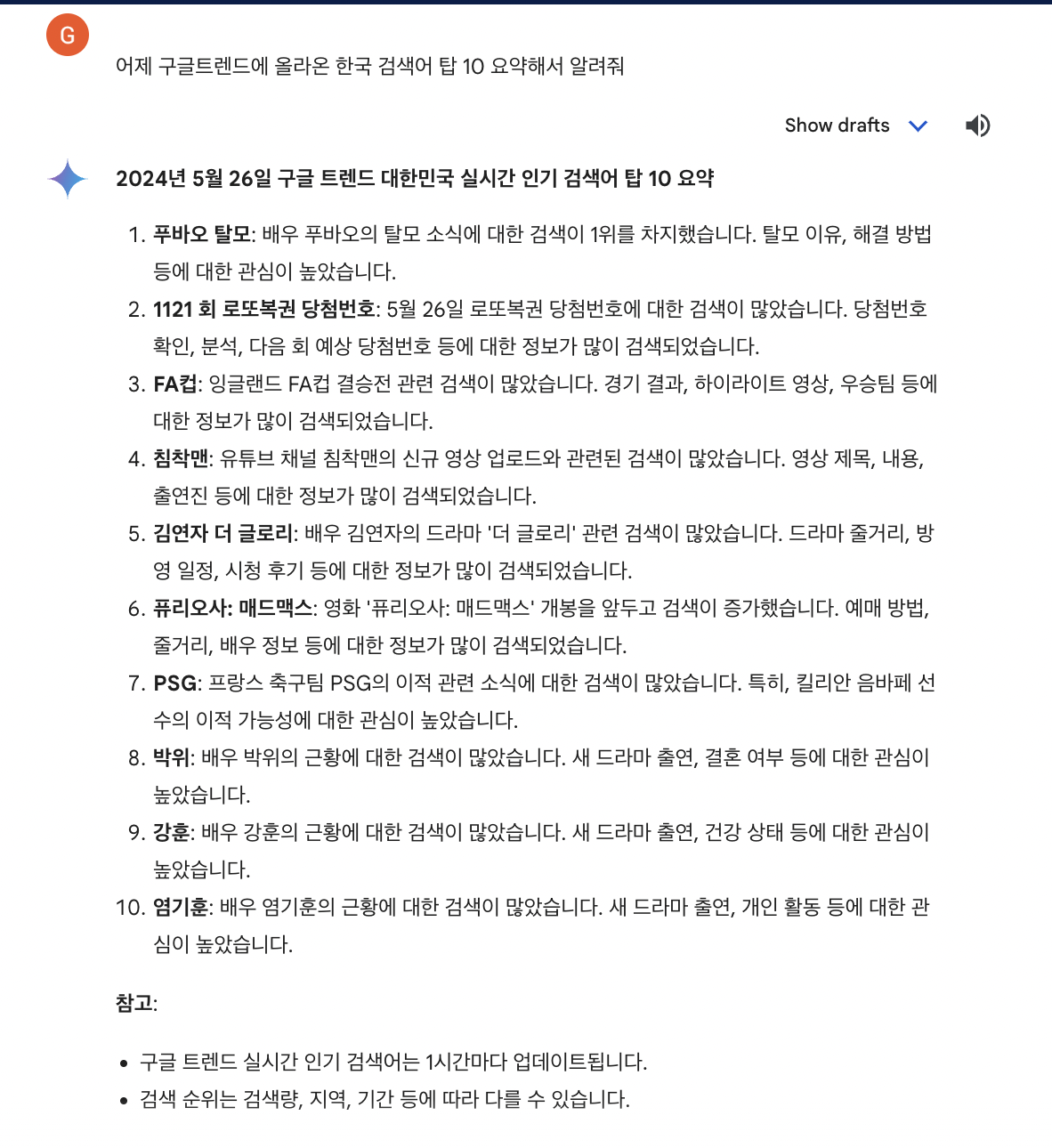 G

어제 구글트렌드에 올라온 한국 검색어 탑 10 요약해서 알려줘

Show drafts

2024년 5월 26일 구글 트렌드 대한민국 실시간 인기 검색어 탑 10 요약

1. 푸바오 탈모: 배우 푸바오의 탈모 소식에 대한 검색이 1위를 차지했습니다. 탈모 이유, 해결 방법 등에 대한 관심이 높았습니다.
2. 1121 회 로또복권 당첨번호: 5월 26일 로또복권 당첨번호에 대한 검색이 많았습니다. 당첨번호 확인, 분석, 다음 회 예상 당첨번호 등에 대한 정보가 많이 검색되었습니다.
3. FA컵: 잉글랜드 FA컵 결승전 관련 검색이 많았습니다. 경기 결과, 하이라이트 영상, 우승팀 등에 대한 정보가 많이 검색되었습니다.
4. 침착맨: 유튜브 채널 침착맨의 신규 영상 업로드와 관련된 검색이 많았습니다. 영상 제목, 내용, 출연진 등에 대한 정보가 많이 검색되었습니다.
5. 김연자 더 글로리: 배우 김연자의 드라마 '더 글로리' 관련 검색이 많았습니다. 드라마 줄거리, 방영 일정, 시청 후기 등에 대한 정보가 많이 검색되었습니다.
6. 퓨리오사: 매드맥스: 영화 '퓨리오사: 매드맥스' 개봉을 앞두고 검색이 증가했습니다. 예매 방법, 줄거리, 배우 정보 등에 대한 정보가 많이 검색되었습니다.
7. PSG: 프랑스 축구팀 PSG의 이적 관련 소식에 대한 검색이 많았습니다. 특히, 킬리안 음바페 선수의 이적 가능성에 대한 관심이 높았습니다.
8. 박위: 배우 박위의 근황에 대한 검색이 많았습니다. 새 드라마 출연, 결혼 여부 등에 대한 관심이 높았습니다.
9. 강훈: 배우 강훈의 근황에 대한 검색이 많았습니다. 새 드라마 출연, 건강 상태 등에 대한 관심이 높았습니다.
10. 염기훈: 배우 염기훈의 근황에 대한 검색이 많았습니다. 새 드라마 출연, 개인 활동 등에 대한 관심이 높았습니다.

참고:

• 구글 트렌드 실시간 인기 검색어는 1시간마다 업데이트됩니다.
• 검색 순위는 검색량, 지역, 기간 등에 따라 다를 수 있습니다.